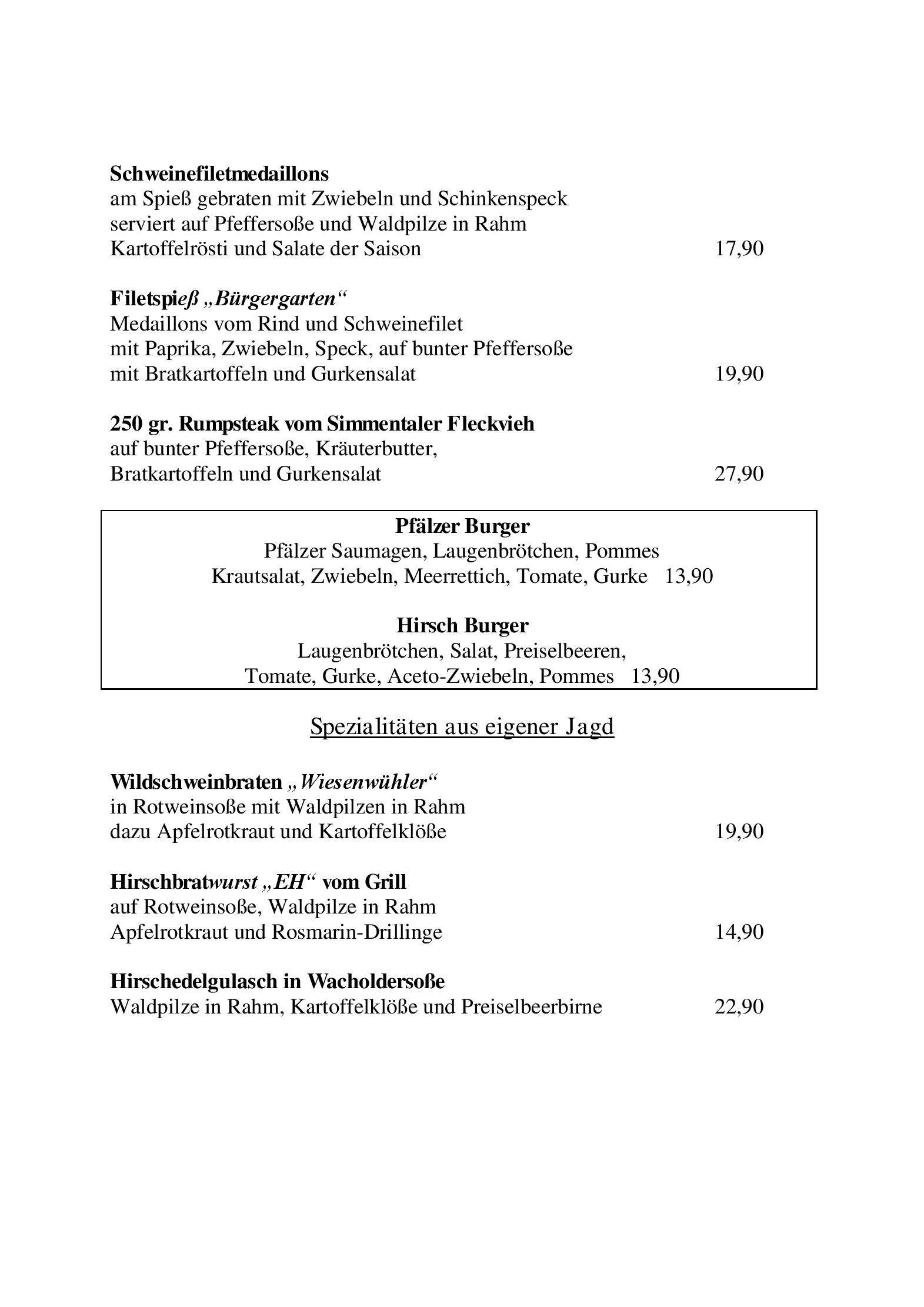 Schweinefiletmedaillons
am Spieß gebraten mit Zwiebeln und Schinkenspeck
serviert auf Pfeffersoße und Waldpilze in Rahm
Kartoffelrösti und Salate der Saison 17,90

Filetspieß „Bürgergarten“
Medaillons vom Rind und Schweinefilet
mit Paprika, Zwiebeln, Speck, auf bunter Pfeffersoße
mit Bratkartoffeln und Gurkensalat 19,90

250 gr. Rumpsteak vom Simmentaler Fleckvieh
auf bunter Pfeffersoße, Kräuterbutter,
Bratkartoffeln und Gurkensalat 27,90

Pfälzer Burger
Pfälzer Saumagen, Laugenbrötchen, Pommes
Krautsalat, Zwiebeln, Meerrettich, Tomate, Gurke 13,90

Hirsch Burger
Laugenbrötchen, Salat, Preiselbeeren,
Tomate, Gurke, Aceto-Zwiebeln, Pommes 13,90

Spezialitäten aus eigener Jagd

Wildschweinbraten „Wiesenwühler“
in Rotweinsoße mit Waldpilzen in Rahm
dazu Apfelrotkraut und Kartoffelklöße 19,90

Hirschbratwurst „EH“ vom Grill
auf Rotweinsoße, Waldpilze in Rahm
Apfelrotkraut und Rosmarin-Drillinge 14,90

Hirschedelgulasch in Wacholdersoße
Waldpilze in Rahm, Kartoffelklöße und Preiselbeerbirne 22,90